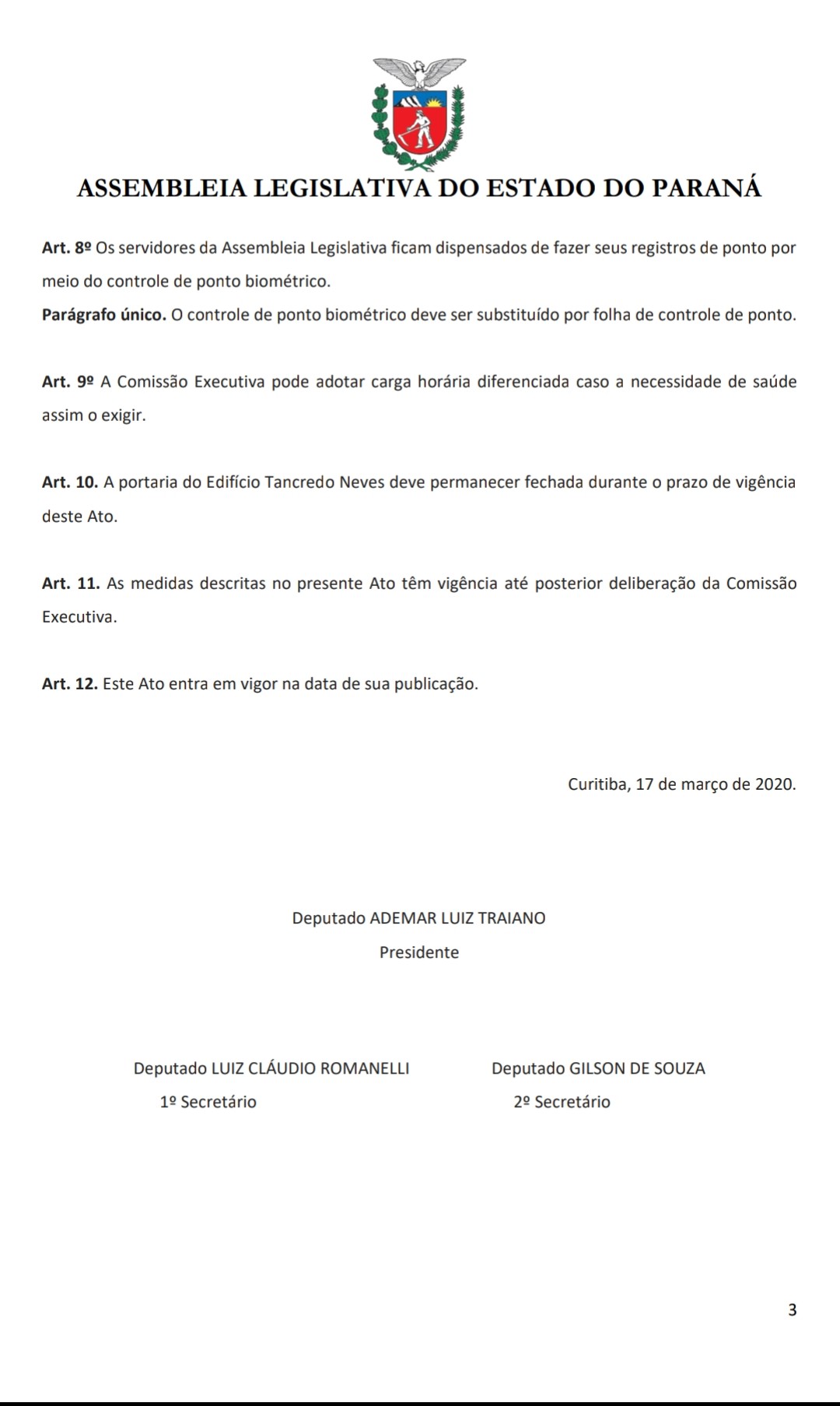 ASSEMBLEIA LEGISLATIVA DO ESTADO DO PARANÁ

Art. 8º Os servidores da Assembleia Legislativa ficam dispensados de fazer seus registros de ponto por meio do controle de ponto biométrico.
Parágrafo único. O controle de ponto biométrico deve ser substituído por folha de controle de ponto.

Art. 9º A Comissão Executiva pode adotar carga horária diferenciada caso a necessidade de saúde assim o exigir.

Art. 10. A portaria do Edifício Tancredo Neves deve permanecer fechada durante o prazo de vigência deste Ato.

Art. 11. As medidas descritas no presente Ato têm vigência até posterior deliberação da Comissão Executiva.

Art. 12. Este Ato entra em vigor na data de sua publicação.

Curitiba, 17 de março de 2020.

Deputado ADEMAR LUIZ TRAIANO
Presidente

Deputado LUIZ CLÁUDIO ROMANELLI
1º Secretário

Deputado GILSON DE SOUZA
2º Secretário

3